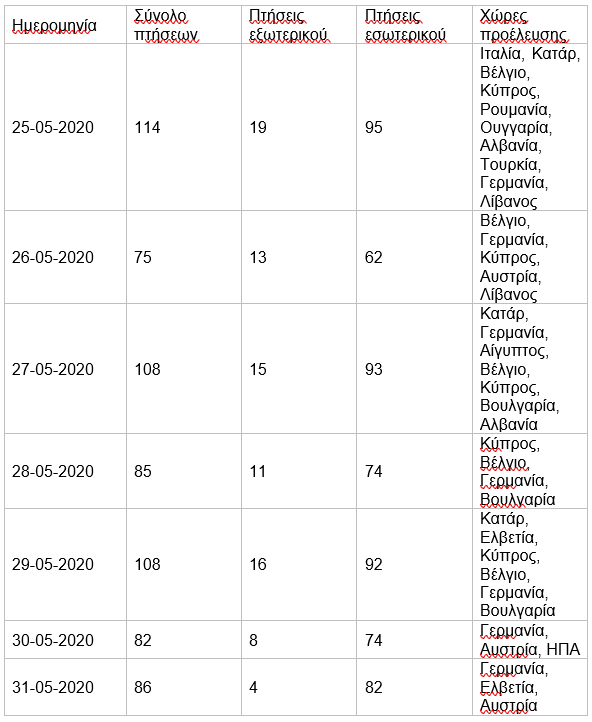 | Ημερομηνία | Σύνολο πτήσεων | Πτήσεις εξωτερικού | Πτήσεις εσωτερικού | Χώρες προέλευσης |
|---|---|---|---|---|
| 25-05-2020 | 114 | 19 | 95 | Ιταλία, Κατάρ, Βέλγιο, Κύπρος, Ρουμανία, Ουγγαρία, Αλβανία, Τουρκία, Γερμανία, Λίβανος |
| 26-05-2020 | 75 | 13 | 62 | Βέλγιο, Γερμανία, Κύπρος, Αυστρία, Λίβανος |
| 27-05-2020 | 108 | 15 | 93 | Κατάρ, Γερμανία, Αίγυπτος, Βέλγιο, Κύπρος, Βουλγαρία, Αλβανία |
| 28-05-2020 | 85 | 11 | 74 | Κύπρος, Βέλγιο, Γερμανία, Βουλγαρία |
| 29-05-2020 | 108 | 16 | 92 | Κατάρ, Ελβετία, Κύπρος, Βέλγιο, Γερμανία, Βουλγαρία |
| 30-05-2020 | 82 | 8 | 74 | Γερμανία, Αυστρία, ΗΠΑ |
| 31-05-2020 | 86 | 4 | 82 | Γερμανία, Ελβετία, Αυστρία |